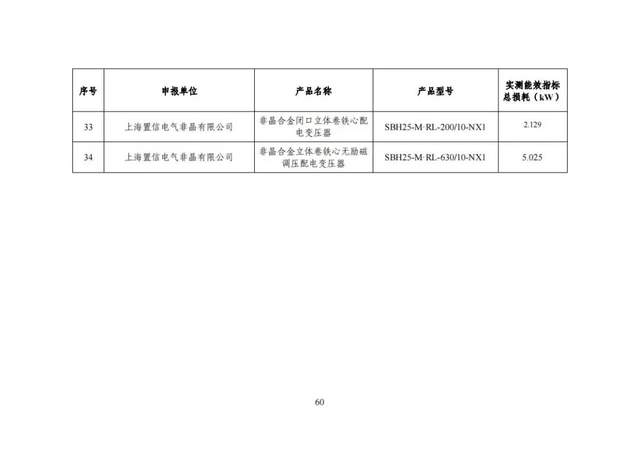 | 序号 | 申报单位 | 产品名称 | 产品型号 | 实测能效指标 总损耗（kW） |
|---|---|---|---|---|
| 33 | 上海置信电气非晶有限公司 | 非晶合金闭口立体卷铁心配电变压器 | SBH25-M·RL-200/10-NX1 | 2.129 |
| 34 | 上海置信电气非晶有限公司 | 非晶合金立体卷铁心无励磁调压配电变压器 | SBH25-M·RL-630/10-NX1 | 5.025 |

60